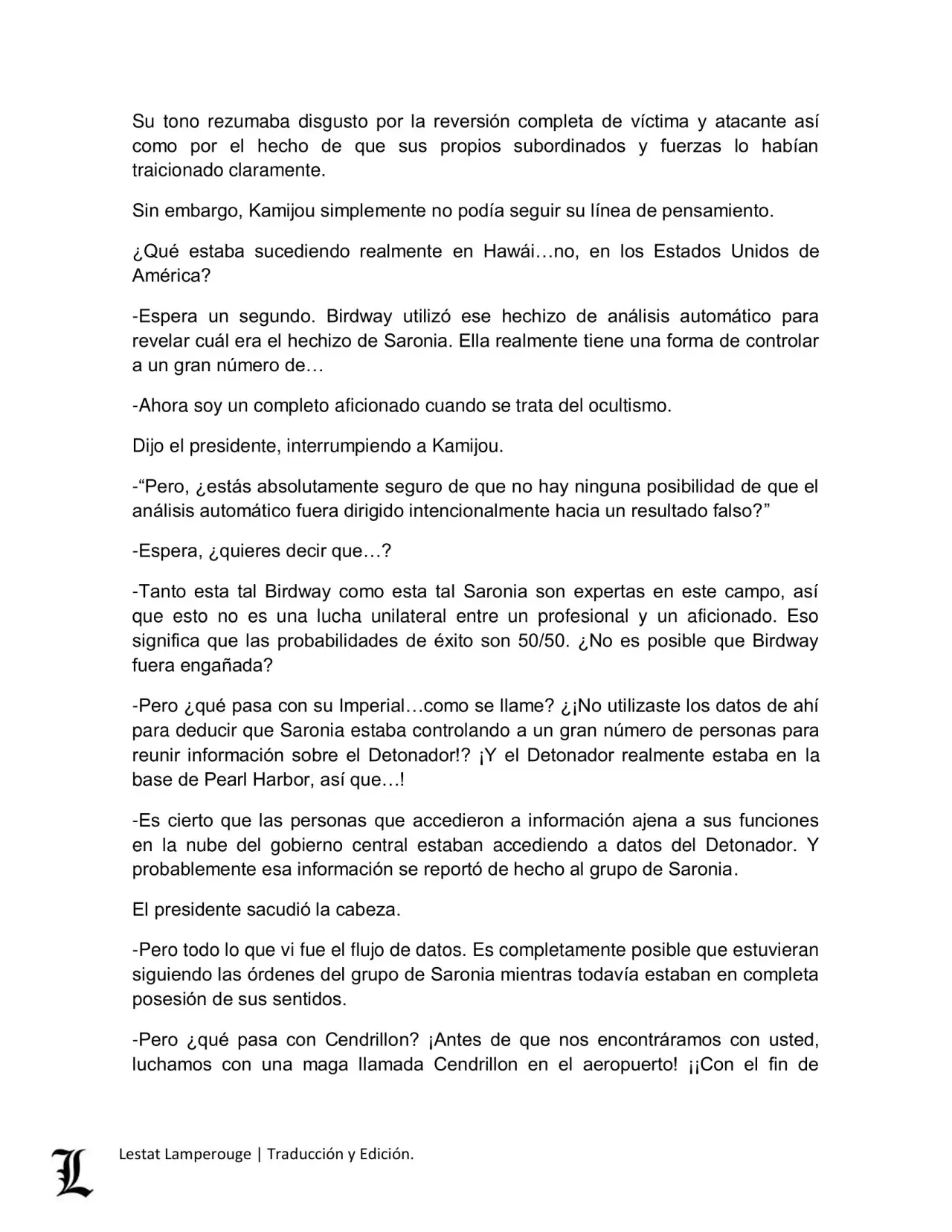 Su tono rezumaba disgusto por la reversión completa de víctima y atacante así como por el hecho de que sus propios subordinados y fuerzas lo habían traicionado claramente.

Sin embargo, Kamijou simplemente no podía seguir su línea de pensamiento.

¿Qué estaba sucediendo realmente en Hawái…no, en los Estados Unidos de América?

-Espera un segundo. Birdway utilizó ese hechizo de análisis automático para revelar cuál era el hechizo de Saronia. Ella realmente tiene una forma de controlar a un gran número de…

-Ahora soy un completo aficionado cuando se trata del ocultismo.

Dijo el presidente, interrumpiendo a Kamijou.

-“Pero, ¿estás absolutamente seguro de que no hay ninguna posibilidad de que el análisis automático fuera dirigido intencionalmente hacia un resultado falso?”

-Espera, ¿quieres decir que…?

-Tanto esta tal Birdway como esta tal Saronia son expertas en este campo, así que esto no es una lucha unilateral entre un profesional y un aficionado. Eso significa que las probabilidades de éxito son 50/50. ¿No es posible que Birdway fuera engañada?

-Pero ¿qué pasa con su Imperial…como se llame? ¿¡No utilizaste los datos de ahí para deducir que Saronia estaba controlando a un gran número de personas para reunir información sobre el Detonador!? ¡Y el Detonador realmente estaba en la base de Pearl Harbor, así que…!

-Es cierto que las personas que accedieron a información ajena a sus funciones en la nube del gobierno central estaban accediendo a datos del Detonador. Y probablemente esa información se reportó de hecho al grupo de Saronia.

El presidente sacudió la cabeza.

-Pero todo lo que vi fue el flujo de datos. Es completamente posible que estuvieran siguiendo las órdenes del grupo de Saronia mientras todavía estaban en completa posesión de sus sentidos.

-Pero ¿qué pasa con Cendrillon? ¡Antes de que nos encontráramos con usted, luchamos con una maga llamada Cendrillon en el aeropuerto! ¡¡Con el fin de

L Lestat Lamperouge | Traducción y Edición.